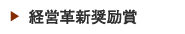 経営革新奨励賞